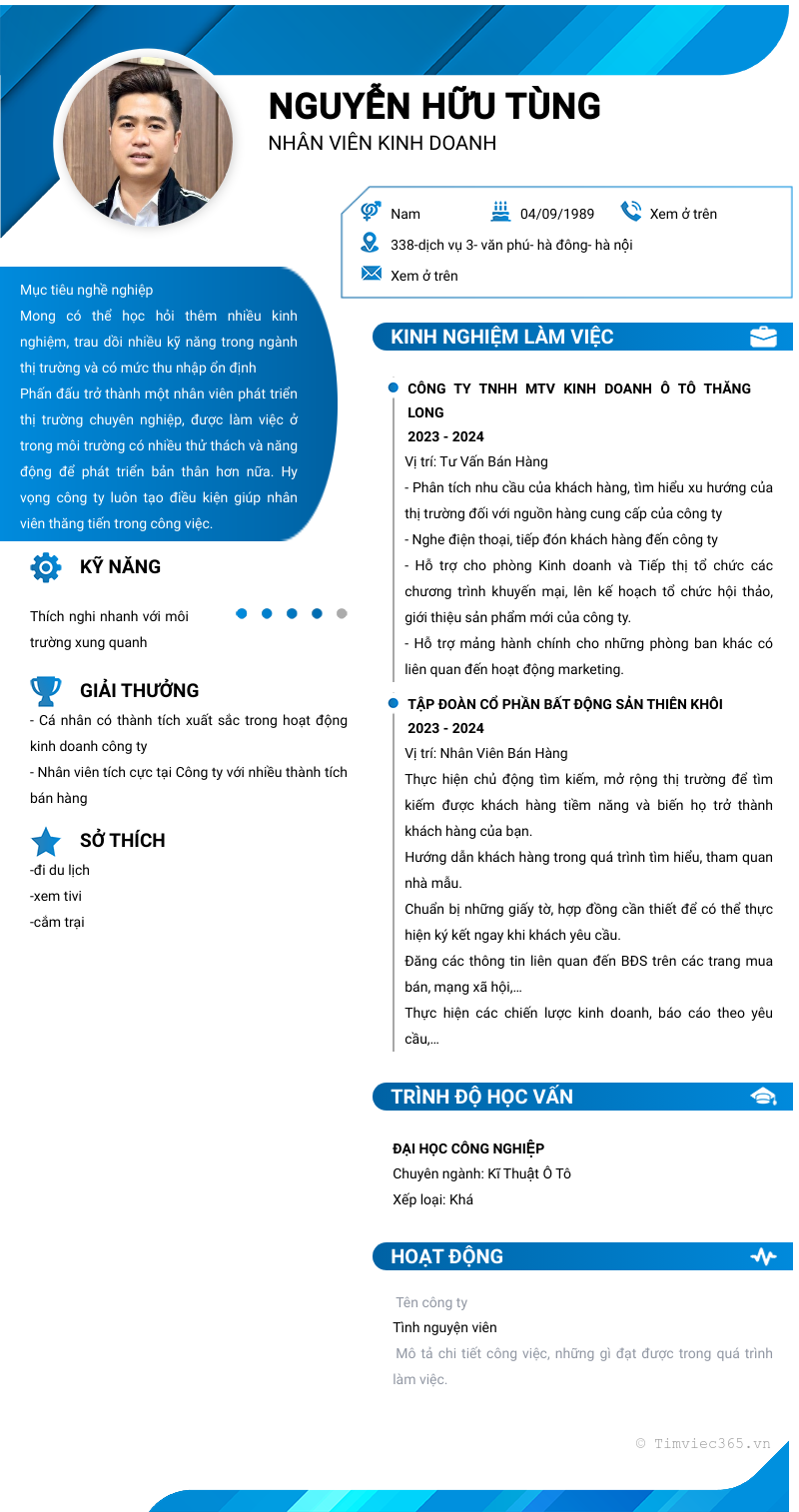 NGUYỄN HỮU TÙNG
NHÂN VIÊN KINH DOANH

Nam
04/09/1989
Xem ở trên
338-dịch vụ 3- văn phú- hà đông- hà nội
Xem ở trên

Mục tiêu nghề nghiệp
Mong có thể học hỏi thêm nhiều kinh nghiệm, trau dồi nhiều kỹ năng trong ngành thị trường và có mức thu nhập ổn định
Phấn đấu trở thành một nhân viên phát triển thị trường chuyên nghiệp, được làm việc ở trong môi trường có nhiều thử thách và năng động để phát triển bản thân hơn nữa. Hy vọng công ty luôn tạo điều kiện giúp nhân viên thăng tiến trong công việc.

KỸ NĂNG
Thích nghi nhanh với môi trường xung quanh

GIẢI THƯỞNG
- Cá nhân có thành tích xuất sắc trong hoạt động kinh doanh công ty
- Nhân viên tích cực tại Công ty với nhiều thành tích bán hàng

SỞ THÍCH
-đi du lịch
-xem tivi
-cắm trại

KINH NGHIỆM LÀM VIỆC

CÔNG TY TNHH MTV KINH DOANH Ô TÔ THĂNG LONG
2023 - 2024
Vị trí: Tư Vấn Bán Hàng
- Phân tích nhu cầu của khách hàng, tìm hiểu xu hướng của thị trường đối với nguồn hàng cung cấp của công ty
- Nghe điện thoại, tiếp đón khách hàng đến công ty
- Hỗ trợ cho phòng Kinh doanh và Tiếp thị tổ chức các chương trình khuyến mại, lên kế hoạch tổ chức hội thảo, giới thiệu sản phẩm mới của công ty.
- Hỗ trợ mảng hành chính cho những phòng ban khác có liên quan đến hoạt động marketing.

TẬP ĐOÀN CỔ PHẦN BẤT ĐỘNG SẢN THIÊN KHÔI
2023 - 2024
Vị trí: Nhân Viên Bán Hàng
Thực hiện chủ động tìm kiếm, mở rộng thị trường để tìm kiếm được khách hàng tiềm năng và biến họ trở thành khách hàng của bạn.
Hướng dẫn khách hàng trong quá trình tìm hiểu, tham quan nhà mẫu.
Chuẩn bị những giấy tờ, hợp đồng cần thiết để có thể thực hiện ký kết ngay khi khách yêu cầu.
Đăng các thông tin liên quan đến BĐS trên các trang mua bán, mạng xã hội,...
Thực hiện các chiến lược kinh doanh, báo cáo theo yêu cầu,...

TRÌNH ĐỘ HỌC VẤN

ĐẠI HỌC CÔNG NGHIỆP
Chuyên ngành: Kĩ Thuật Ô Tô
Xếp loại: Khá

HOẠT ĐỘNG

Tên công ty
Tình nguyện viên
Mô tả chi tiết công việc, những gì đạt được trong quá trình làm việc.

© Timviec365.vn